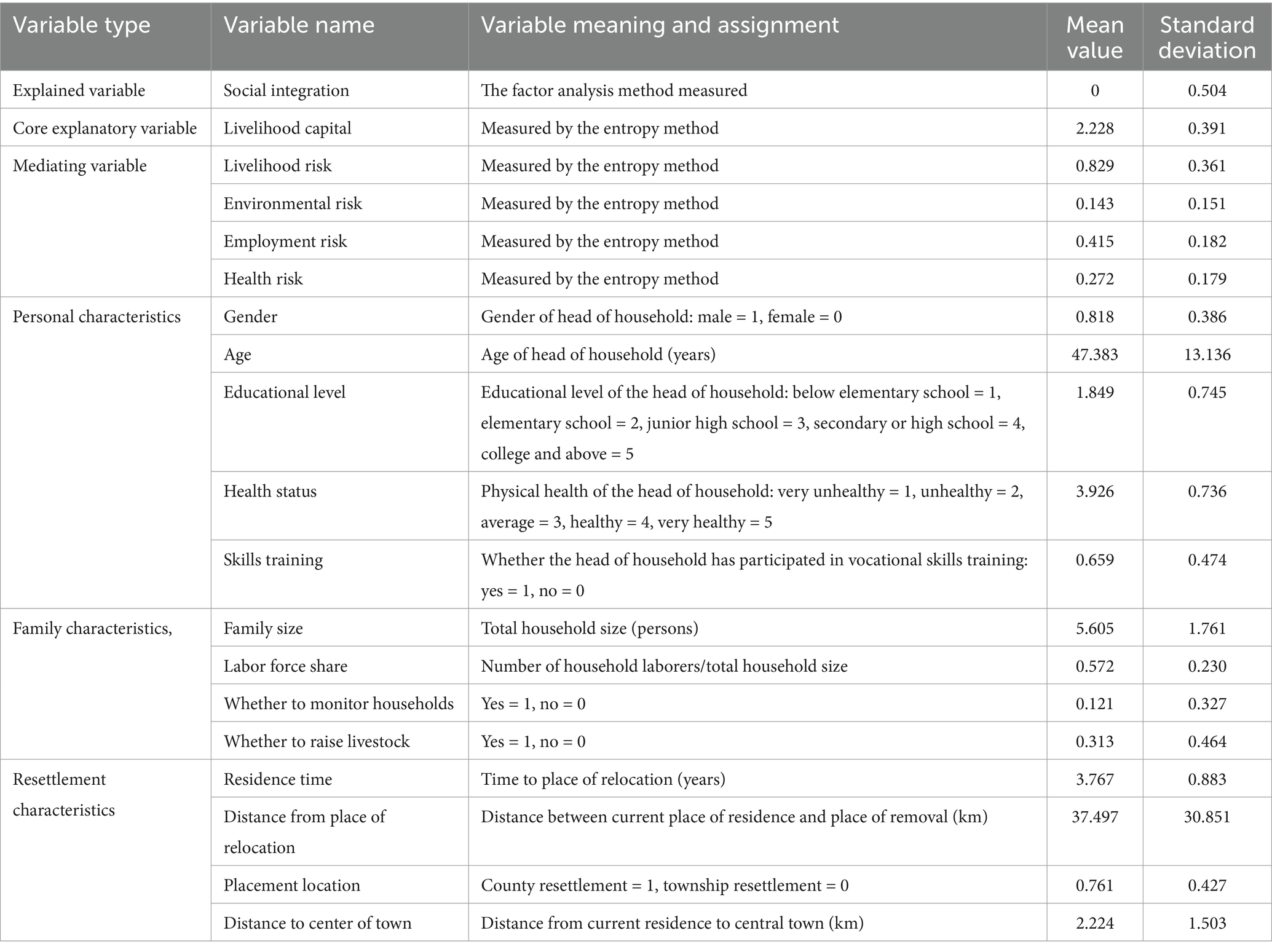 | Variable type | Variable name | Variable meaning and assignment | Mean value | Standard deviation |
|---|---|---|---|---|
| Explained variable | Social integration | The factor analysis method measured | 0 | 0.504 |
| Core explanatory variable | Livelihood capital | Measured by the entropy method | 2.228 | 0.391 |
| Mediating variable | Livelihood risk | Measured by the entropy method | 0.829 | 0.361 |
| | Environmental risk | Measured by the entropy method | 0.143 | 0.151 |
| | Employment risk | Measured by the entropy method | 0.415 | 0.182 |
| | Health risk | Measured by the entropy method | 0.272 | 0.179 |
| Personal characteristics | Gender | Gender of head of household: male = 1, female = 0 | 0.818 | 0.386 |
| | Age | Age of head of household (years) | 47.383 | 13.136 |
| | Educational level | Educational level of the head of household: below elementary school = 1, elementary school = 2, junior high school = 3, secondary or high school = 4, college and above = 5 | 1.849 | 0.745 |
| | Health status | Physical health of the head of household: very unhealthy = 1, unhealthy = 2, average = 3, healthy = 4, very healthy = 5 | 3.926 | 0.736 |
| | Skills training | Whether the head of household has participated in vocational skills training: yes = 1, no = 0 | 0.659 | 0.474 |
| Family characteristics, | Family size | Total household size (persons) | 5.605 | 1.761 |
| | Labor force share | Number of household laborers/total household size | 0.572 | 0.230 |
| | Whether to monitor households | Yes = 1, no = 0 | 0.121 | 0.327 |
| | Whether to raise livestock | Yes = 1, no = 0 | 0.313 | 0.464 |
| Resettlement characteristics | Residence time | Time to place of relocation (years) | 3.767 | 0.883 |
| | Distance from place of relocation | Distance between current place of residence and place of removal (km) | 37.497 | 30.851 |
| | Placement location | County resettlement = 1, township resettlement = 0 | 0.761 | 0.427 |
| | Distance to center of town | Distance from current residence to central town (km) | 2.224 | 1.503 |